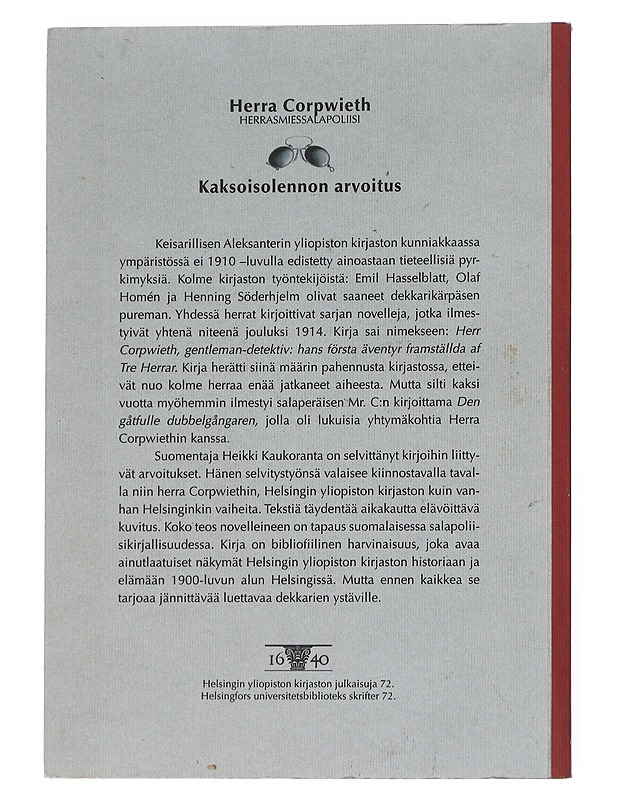 Herra Corpwieth
HERRASMIESSALAPOLIISI

Kaksoisolennon arvoitus

Keisarillisen Aleksanterin yliopiston kirjaston kunniakkaassa ympäristössä ei 1910 –luvulla edistetty ainoastaan tieteellisiä pyrkimyksiä. Kolme kirjaston työntekijöistä: Emil Hasselblatt, Olaf Homén ja Henning Söderhjelm olivat saaneet dekkarikärpäsen pureman. Yhdessä herrat kirjoittivat sarjan novelleja, jotka ilmestyivät yhtenä niteenä jouluksi 1914. Kirja sai nimekseen: Herr Corpwieth, gentleman-detektiv: hans första äventyr framställda af Tre Herrar. Kirja herätti siinä määrin pahennusta kirjastossa, etteivät nuo kolme herraa enää jatkaneet aiheesta. Mutta silti kaksi vuotta myöhemmin ilmestyi salaperäisen Mr. C:n kirjoittama Den gåtfulle dubbelgångaren, jolla oli lukuisia yhtymäkohtia Herra Corpwiethin kanssa.

Suomentaja Heikki Kaukoranta on selvittänyt kirjoihin liittyvät arvoitukset. Hänen selvitystyönsä valaisee kiinnostavalla tavalla niin herra Corpwiethin, Helsingin yliopiston kirjaston kuin vanhan Helsinginkin vaiheita. Tekstiä täydentää aikakautta elävöittävä kuvitus. Koko teos novelleineen on tapaus suomalaisessa salapoliisikirjallisuudessa. Kirja on bibliofiilinen harvinaisuus, joka avaa ainutlaatuiset näkymät Helsingin yliopiston kirjaston historiaan ja elämään 1900-luvun alun Helsingissä. Mutta ennen kaikkea se tarjoaa jännittävää luettavaa dekkarien ystäville.

16 40

Helsingin yliopiston kirjaston julkaisuja 72.
Helsingfors universitetsbiblioteks skrifter 72.